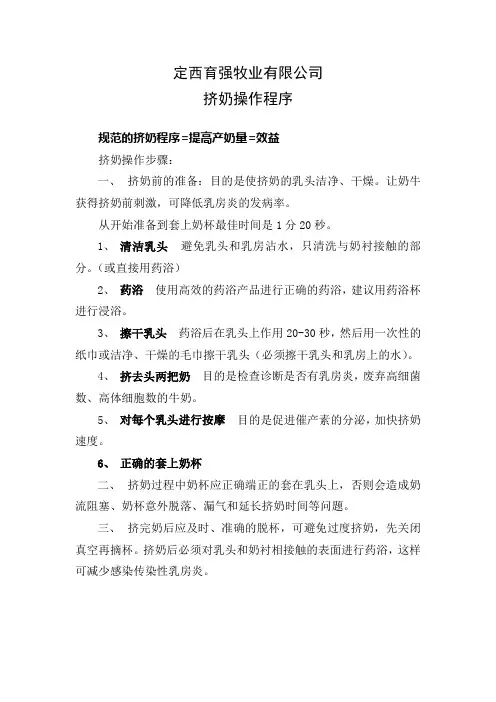 定西育强牧业有限公司

挤奶操作程序

规范的挤奶程序=提高产奶量=效益

挤奶操作步骤：

一、 挤奶前的准备：目的是使挤奶的乳头洁净、干燥。让奶牛获得挤奶前刺激，可降低乳房炎的发病率。

从开始准备到套上奶杯最佳时间是 1 分 20 秒。

1、 清洁乳头 避免乳头和乳房沾水，只清洗与奶衬接触的部分。（或直接用药浴）

2、 药浴 使用高效的药浴产品进行正确的药浴，建议用药浴杯进行浸浴。

3、 擦干乳头 药浴后在乳头上作用 20-30 秒，然后用一次性的纸巾或洁净、干燥的毛巾擦干乳头（必须擦干乳头和乳房上的水）。

4、 挤去头两把奶 目的是检查诊断是否有乳房炎，废弃高细菌数、高体细胞数的牛奶。

5、 对每个乳头进行按摩 目的是促进催产素的分泌，加快挤奶速度。

6、 正确的套上奶杯

二、 挤奶过程中奶杯应正确端正的套在乳头上，否则会造成奶流阻塞、奶杯意外脱落、漏气和延长挤奶时间等问题。

三、 挤完奶后应及时、准确的脱杯，可避免过度挤奶，先关闭真空再摘杯。挤奶后必须对乳头和奶衬相接触的表面进行药浴，这样可减少感染传染性乳房炎。